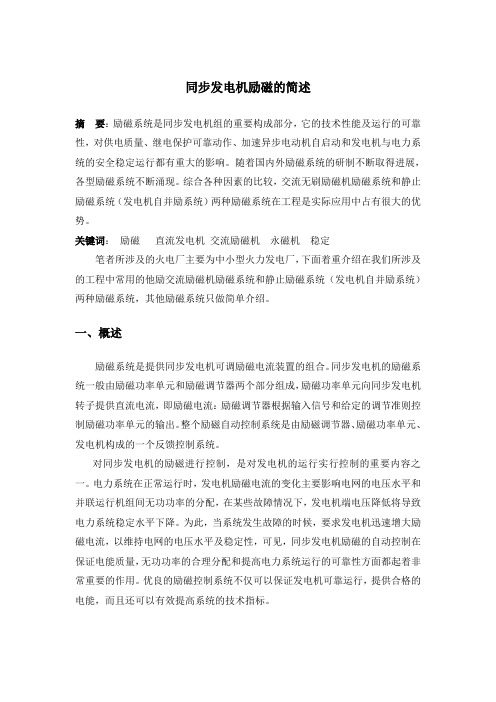 同步发电机励磁的简述

摘　要：励磁系统是同步发电机组的重要构成部分，它的技术性能及运行的可靠性，对供电质量、继电保护可靠动作、加速异步电动机自启动和发电机与电力系统的安全稳定运行都有重大的影响。随着国内外励磁系统的研制不断取得进展，各型励磁系统不断涌现。综合各种因素的比较，交流无刷励磁机励磁系统和静止励磁系统（发电机自并励系统）两种励磁系统在工程是实际应用中占有很大的优势。

关键词：　励磁　　直流发电机　交流励磁机　永磁机　稳定

笔者所涉及的火电厂主要为中小型火力发电厂，下面着重介绍在我们所涉及的工程中常用的他励交流励磁机励磁系统和静止励磁系统（发电机自并励系统）两种励磁系统，其他励磁系统只做简单介绍。

一、概述

励磁系统是提供同步发电机可调励磁电流装置的组合。同步发电机的励磁系统一般由励磁功率单元和励磁调节器两个部分组成，励磁功率单元向同步发电机转子提供直流电流，即励磁电流；励磁调节器根据输入信号和给定的调节准则控制励磁功率单元的输出。整个励磁自动控制系统是由励磁调节器、励磁功率单元、发电机构成的一个反馈控制系统。

对同步发电机的励磁进行控制，是对发电机的运行实行控制的重要内容之一。电力系统在正常运行时，发电机励磁电流的变化主要影响电网的电压水平和并联运行机组间无功功率的分配，在某些故障情况下，发电机端电压降低将导致电力系统稳定水平下降。为此，当系统发生故障的时候，要求发电机迅速增大励磁电流，以维持电网的电压水平及稳定性，可见，同步发电机励磁的自动控制在保证电能质量，无功功率的合理分配和提高电力系统运行的可靠性方面都起着非常重要的作用。优良的励磁控制系统不仅可以保证发电机可靠运行，提供合格的电能，而且还可以有效提高系统的技术指标。